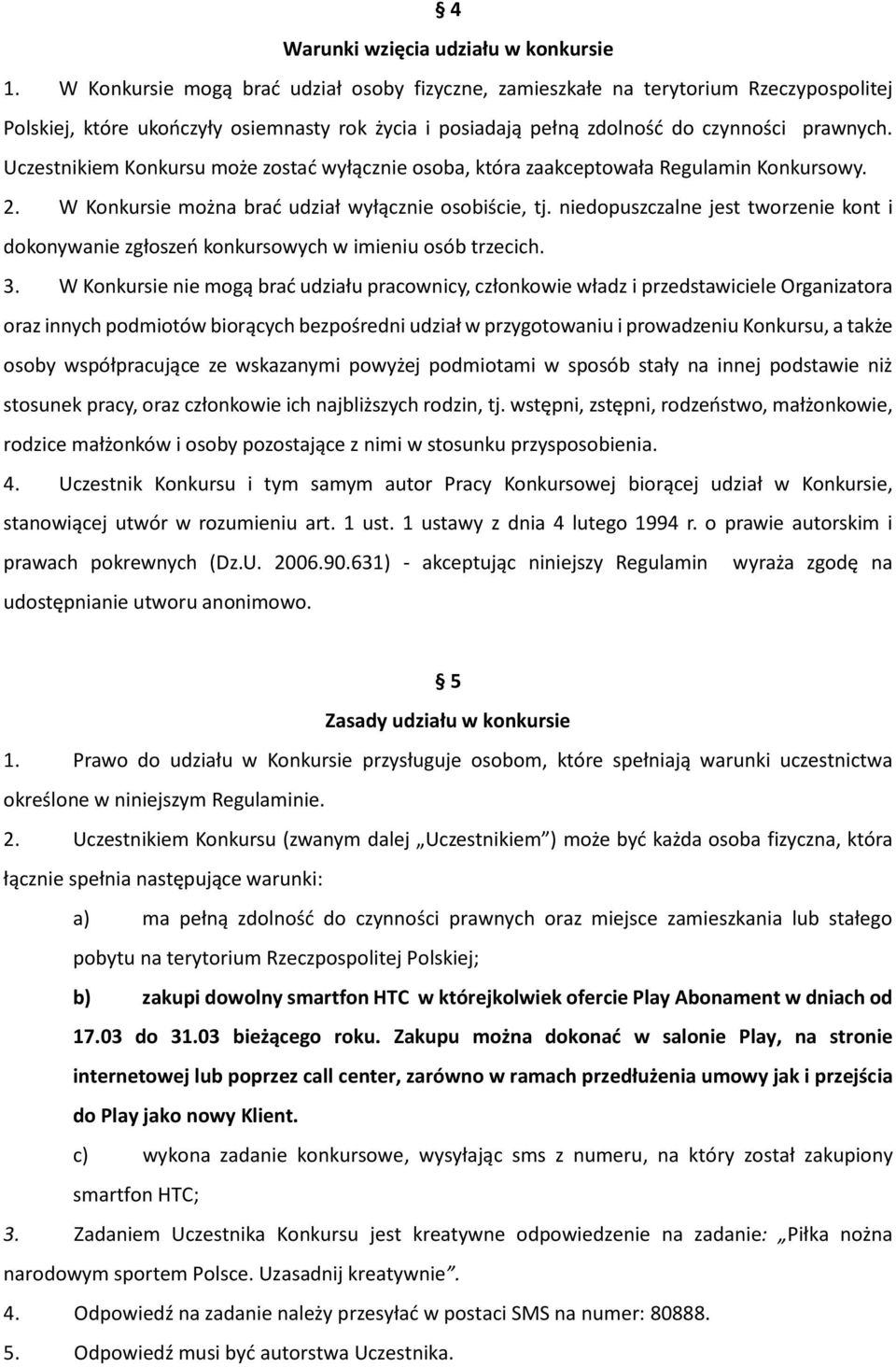 § 4
Warunki wzięcia udziału w konkursie

1. W Konkursie mogą brać udział osoby fizyczne, zamieszkałe na terytorium Rzeczypospolitej Polskiej, które ukończyły osiemnasty rok życia i posiadają pełną zdolność do czynności prawnych. Uczestnikiem Konkursu może zostać wyłącznie osoba, która zaakceptowała Regulamin Konkursowy.

2. W Konkursie można brać udział wyłącznie osobiście, tj. niedopuszczalne jest tworzenie kont i dokonywanie zgłoszeń konkursowych w imieniu osób trzecich.

3. W Konkursie nie mogą brać udziału pracownicy, członkowie władz i przedstawiciele Organizatora oraz innych podmiotów biorących bezpośredni udział w przygotowaniu i prowadzeniu Konkursu, a także osoby współpracujące ze wskazanymi powyżej podmiotami w sposób stały na innej podstawie niż stosunek pracy, oraz członkowie ich najbliższych rodzin, tj. wstępni, zstępni, rodzeństwo, małżonkowie, rodzice małżonków i osoby pozostające z nimi w stosunku przysposobienia.

4. Uczestnik Konkursu i tym samym autor Pracy Konkursowej biorącej udział w Konkursie, stanowiącej utwór w rozumieniu art. 1 ust. 1 ustawy z dnia 4 lutego 1994 r. o prawie autorskim i prawach pokrewnych (Dz.U. 2006.90.631) - akceptując niniejszy Regulamin wyraża zgodę na udostępnianie utworu anonimowo.

§ 5
Zasady udziału w konkursie

1. Prawo do udziału w Konkursie przysługuje osobom, które spełniają warunki uczestnictwa określone w niniejszym Regulaminie.

2. Uczestnikiem Konkursu (zwanym dalej „Uczestnikiem”) może być każda osoba fizyczna, która łącznie spełnia następujące warunki:

a) ma pełną zdolność do czynności prawnych oraz miejsce zamieszkania lub stałego pobytu na terytorium Rzeczpospolitej Polskiej;

b) zakupi dowolny smartfon HTC w którejkolwiek ofercie Play Abonament w dniach od 17.03 do 31.03 bieżącego roku. Zakupu można dokonać w salonie Play, na stronie internetowej lub poprzez call center, zarówno w ramach przedłużenia umowy jak i przejścia do Play jako nowy Klient.

c) wykona zadanie konkursowe, wysyłając sms z numeru, na który został zakupiony smartfon HTC;

3. Zadaniem Uczestnika Konkursu jest kreatywne odpowiedzenie na zadanie: „Piłka nożna narodowym sportem Polsce. Uzasadnij kreatywnie”.

4. Odpowiedź na zadanie należy przesyłać w postaci SMS na numer: 80888.

5. Odpowiedź musi być autorstwa Uczestnika.